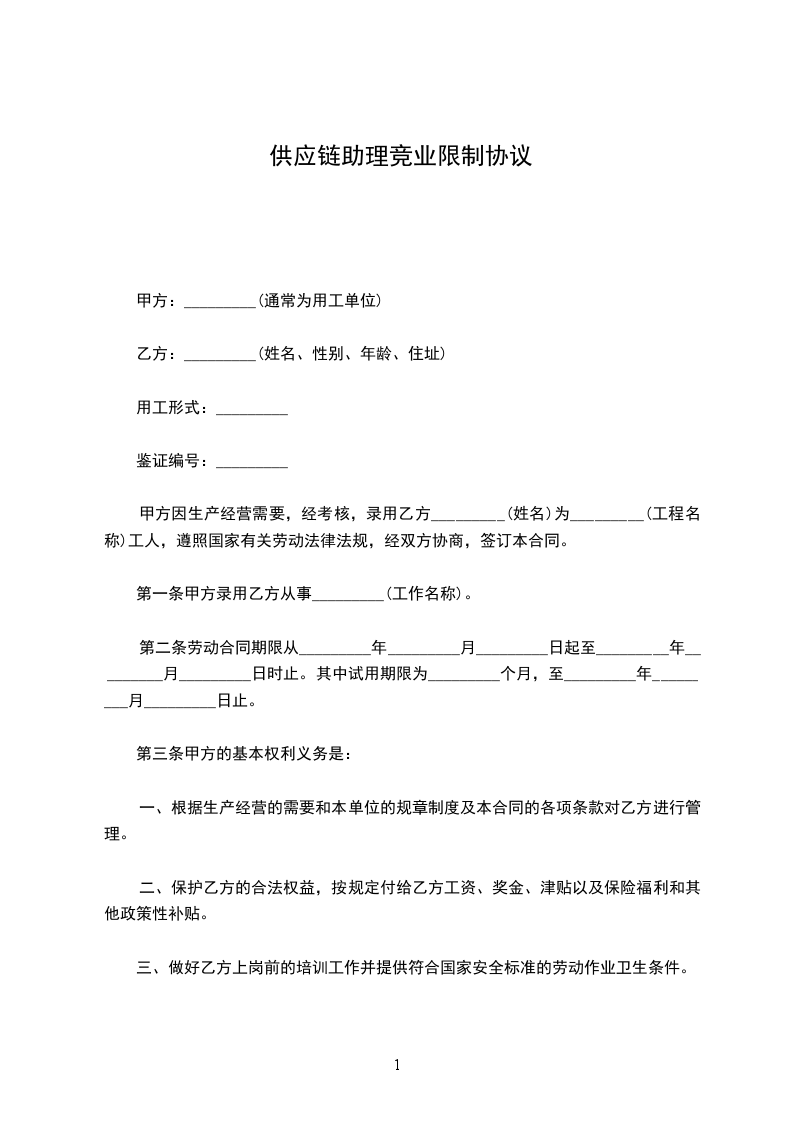 供应链助理竞业限制协议

甲方：_________(通常为用工单位)

乙方：_________(姓名、性别、年龄、住址)

用工形式：_________

鉴证编号：_________

甲方因生产经营需要，经考核，录用乙方_________(姓名)为_________(工程名称)工人，遵照国家有关劳动法律法规，经双方协商，签订本合同。

第一条甲方录用乙方从事_________(工作名称)。

第二条劳动合同期限从_________年_________月_________日起至_________年_________月_________日时止。其中试用期限为_________个月，至_________年_________月_________日止。

第三条甲方的基本权利义务是：

一、根据生产经营的需要和本单位的规章制度及本合同的各项条款对乙方进行管理。

二、保护乙方的合法权益，按规定付给乙方工资、奖金、津贴以及保险福利和其他政策性补贴。

三、做好乙方上岗前的培训工作并提供符合国家安全标准的劳动作业卫生条件。

1